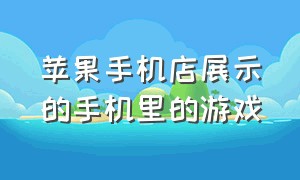 苹果手机店展示的手机里的游戏